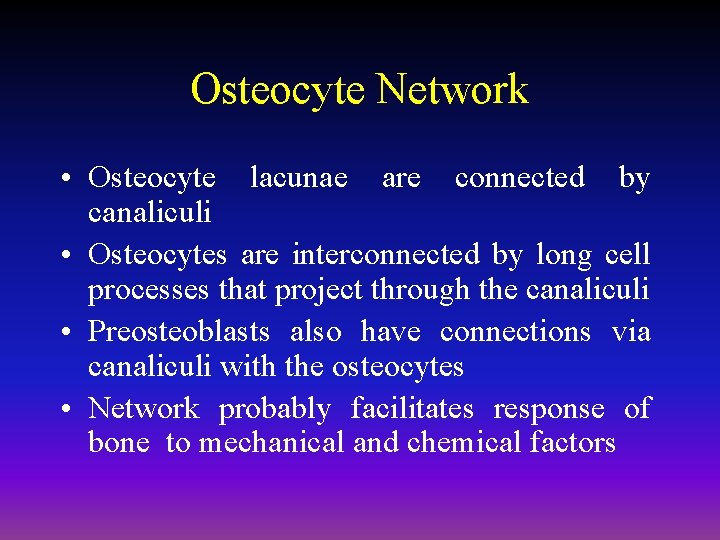 Osteocyte Network

• Osteocyte lacunae are connected by canaliculi
• Osteocytes are interconnected by long cell processes that project through the canaliculi
• Preosteoblasts also have connections via canaliculi with the osteocytes
• Network probably facilitates response of bone to mechanical and chemical factors